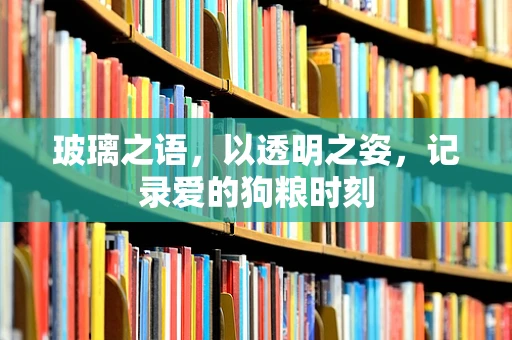 玻璃之语，以透明之姿，记录爱的狗粮时刻